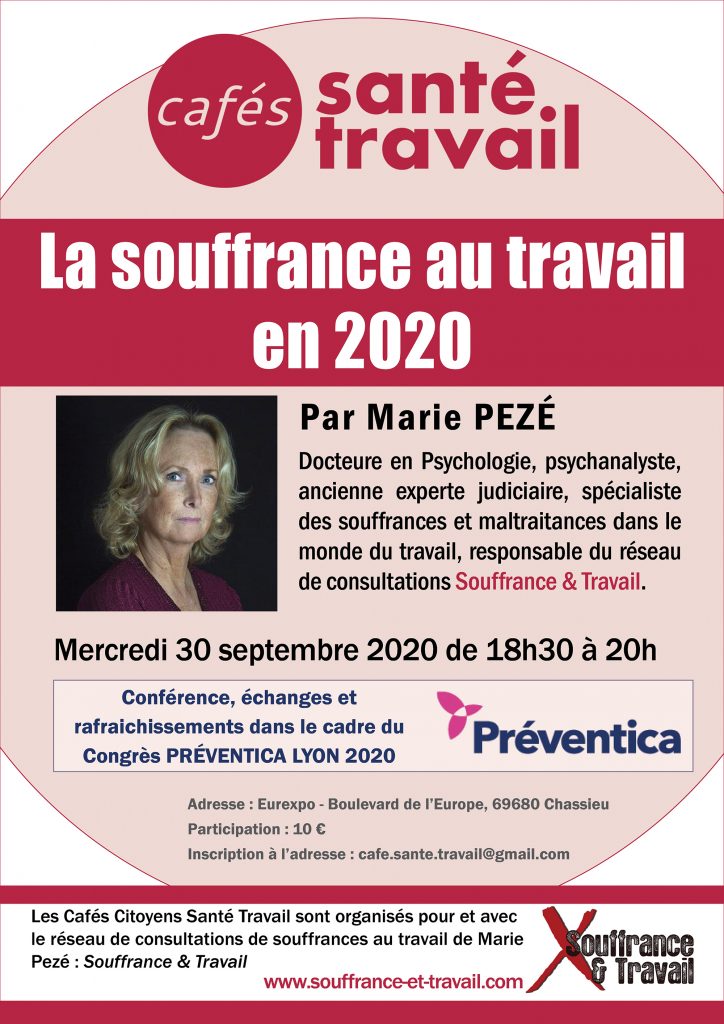 cafés santé travail

La souffrance au travail en 2020

Par Marie PEZÉ

Docteure en Psychologie, psychanalyste, ancienne experte judiciaire, spécialiste des souffrances et maltraitances dans le monde du travail, responsable du réseau de consultations Souffrance & Travail.

Mercredi 30 septembre 2020 de 18h30 à 20h

Conférence, échanges et rafraichissements dans le cadre du Congrès PRÉVENTICA LYON 2020

Préventica

Adresse : Eurexpo - Boulevard de l'Europe, 69680 Chassieu
Participation : 10 €
Inscription à l'adresse : cafe.sante.travail@gmail.com

Les Cafés Citoyens Santé Travail sont organisés pour et avec le réseau de consultations de souffrances au travail de Marie Pezé : Souffrance & Travail

www.souffrance-et-travail.com

Souffrance & Travail